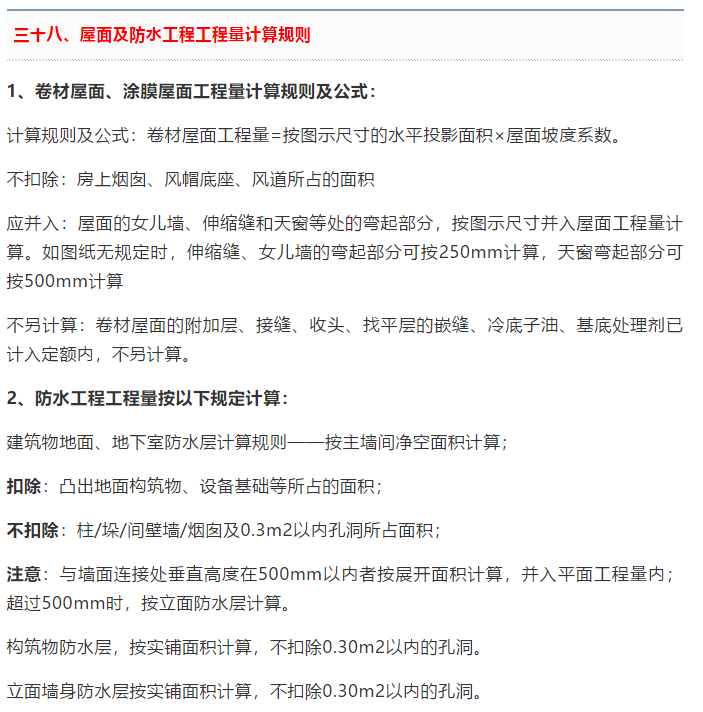 三十八、屋面及防水工程工程量计算规则

1、卷材屋面、涂膜屋面工程量计算规则及公式：

计算规则及公式：卷材屋面工程量=按图示尺寸的水平投影面积×屋面坡度系数。

不扣除：房上烟囱、风帽底座、风道所占的面积

应并入：屋面的女儿墙、伸缩缝和天窗等处的弯起部分，按图示尺寸并入屋面工程量计算。如图纸无规定时，伸缩缝、女儿墙的弯起部分可按250mm计算，天窗弯起部分可按500mm计算

不另计算：卷材屋面的附加层、接缝、收头、找平层的嵌缝、冷底子油、基底处理剂已计入定额内，不另计算。

2、防水工程工程量按以下规定计算：

建筑物地面、地下室防水层计算规则——按主墙间净空面积计算；

扣除：凸出地面构筑物、设备基础等所占的面积；

不扣除：柱/垛/间壁墙/烟囱及0.3m2以内孔洞所占面积；

注意：与墙面连接处垂直高度在500mm以内者按展开面积计算，并入平面工程量内；超过500mm时，按立面防水层计算。

构筑物防水层，按实铺面积计算，不扣除0.30m2以内的孔洞。

立面墙身防水层按实铺面积计算，不扣除0.30m2以内的孔洞。